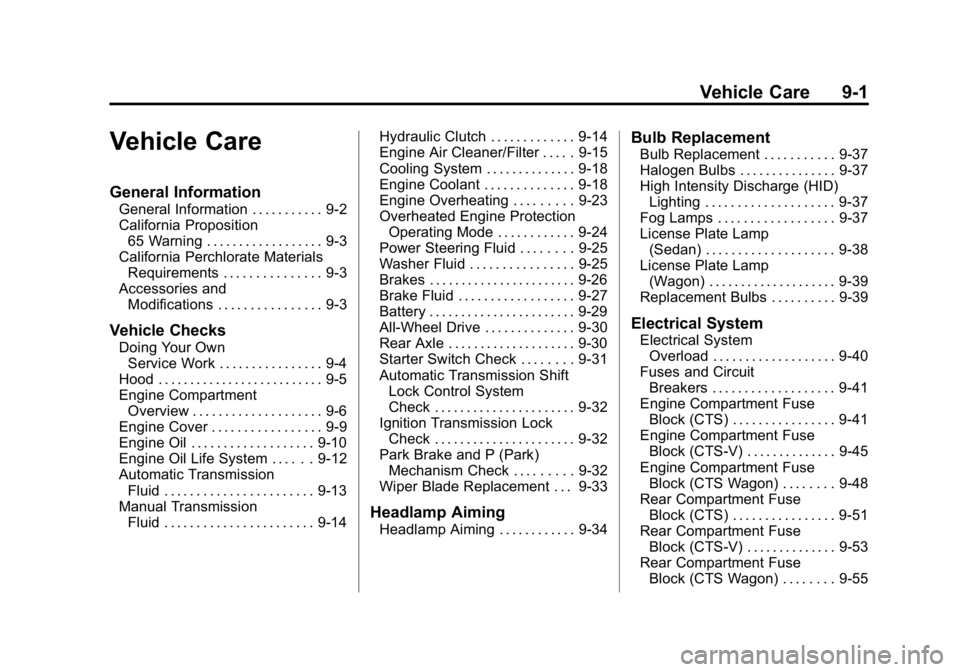 Vehicle Care 9-1

Vehicle Care

General Information
General Information . . . . . . . . . . . 9-2
California Proposition 65 Warning . . . . . . . . . . . . . . . . . . 9-3
California Perchlorate Materials Requirements . . . . . . . . . . . . . . . 9-3
Accessories and Modifications . . . . . . . . . . . . . . . . 9-3

Vehicle Checks
Doing Your Own Service Work . . . . . . . . . . . . . . . . 9-4
Hood . . . . . . . . . . . . . . . . . . . . . . . . . . 9-5
Engine Compartment Overview . . . . . . . . . . . . . . . . . . . . 9-6
Engine Cover . . . . . . . . . . . . . . . . . 9-9
Engine Oil . . . . . . . . . . . . . . . . . . . 9-10
Engine Oil Life System . . . . . . 9-12
Automatic Transmission Fluid . . . . . . . . . . . . . . . . . . . . . . . 9-13
Manual Transmission Fluid . . . . . . . . . . . . . . . . . . . . . . . 9-14
Hydraulic Clutch . . . . . . . . . . . . . 9-14
Engine Air Cleaner/Filter . . . . . 9-15
Cooling System . . . . . . . . . . . . . . 9-18
Engine Coolant . . . . . . . . . . . . . . 9-18
Engine Overheating . . . . . . . . . 9-23
Overheated Engine Protection Operating Mode . . . . . . . . . . . . 9-24
Power Steering Fluid . . . . . . . . 9-25
Washer Fluid . . . . . . . . . . . . . . . . 9-25
Brakes . . . . . . . . . . . . . . . . . . . . . . . 9-26
Brake Fluid . . . . . . . . . . . . . . . . . . 9-27
Battery . . . . . . . . . . . . . . . . . . . . . . . 9-29
All-Wheel Drive . . . . . . . . . . . . . . 9-30
Rear Axle . . . . . . . . . . . . . . . . . . . . 9-30
Starter Switch Check . . . . . . . . 9-31
Automatic Transmission Shift Lock Control System Check . . . . . . . . . . . . . . . . . . . . . . 9-32
Ignition Transmission Lock Check . . . . . . . . . . . . . . . . . . . . . . 9-32
Park Brake and P (Park) Mechanism Check . . . . . . . . . 9-32
Wiper Blade Replacement . . . 9-33

Headlamp Aiming
Headlamp Aiming . . . . . . . . . . . . 9-34

Bulb Replacement
Bulb Replacement . . . . . . . . . . . 9-37
Halogen Bulbs . . . . . . . . . . . . . . . 9-37
High Intensity Discharge (HID) Lighting . . . . . . . . . . . . . . . . . . . . 9-37
Fog Lamps . . . . . . . . . . . . . . . . . . 9-37
License Plate Lamp (Sedan) . . . . . . . . . . . . . . . . . . . . 9-38
License Plate Lamp (Wagon) . . . . . . . . . . . . . . . . . . . . 9-39
Replacement Bulbs . . . . . . . . . . 9-39

Electrical System
Electrical System Overload . . . . . . . . . . . . . . . . . . . 9-40
Fuses and Circuit Breakers . . . . . . . . . . . . . . . . . . . 9-41
Engine Compartment Fuse Block (CTS) . . . . . . . . . . . . . . . . 9-41
Engine Compartment Fuse Block (CTS-V) . . . . . . . . . . . . . . 9-45
Engine Compartment Fuse Block (CTS Wagon) . . . . . . . . 9-48
Rear Compartment Fuse Block (CTS) . . . . . . . . . . . . . . . . 9-51
Rear Compartment Fuse Block (CTS-V) . . . . . . . . . . . . . . 9-53
Rear Compartment Fuse Block (CTS Wagon) . . . . . . . . 9-55

carmanualsonline.info